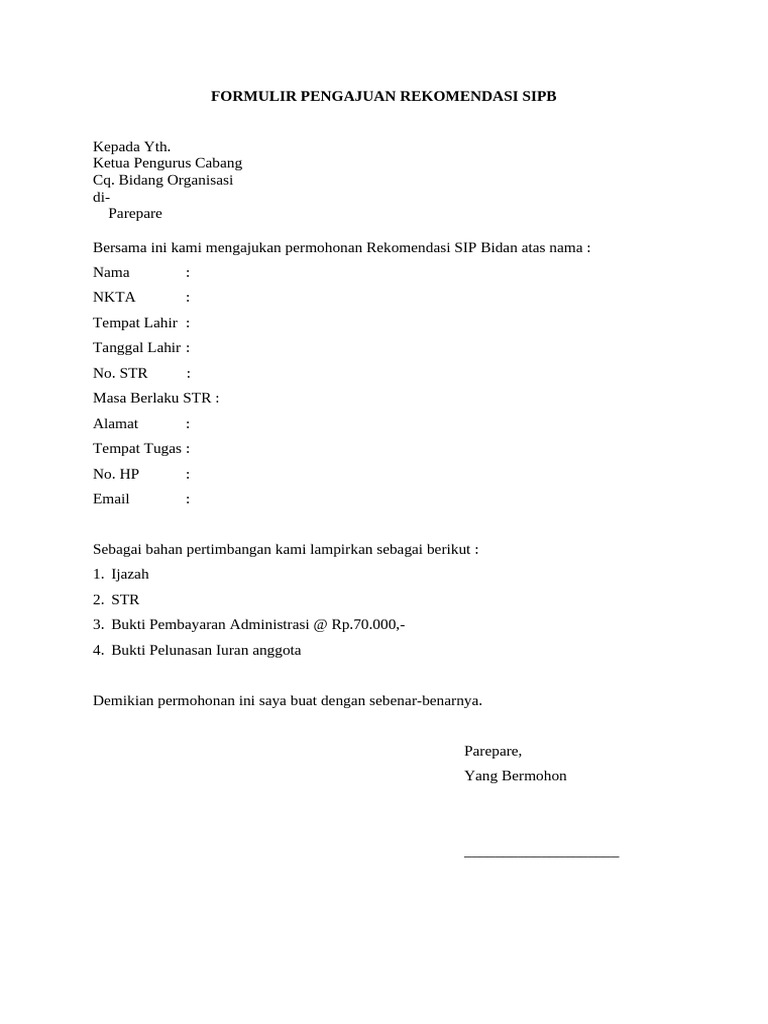 FORMULIR PENGAJUAN REKOMENDASI SIPB

Kepada Yth.
Ketua Pengurus Cabang
Cq. Bidang Organisasi
di-
Parepare

Bersama ini kami mengajukan permohonan Rekomendasi SIP Bidan atas nama :

Nama :

NKTA :

Tempat Lahir :

Tanggal Lahir :

No. STR :

Masa Berlaku STR :

Alamat :

Tempat Tugas :

No. HP :

Email :

Sebagai bahan pertimbangan kami lampirkan sebagai berikut :

1. Ijazah
2. STR
3. Bukti Pembayaran Administrasi @ Rp.70.000,-
4. Bukti Pelunasan Iuran anggota

Demikian permohonan ini saya buat dengan sebenar-benarnya.

Parepare,
Yang Bermohon

____________________